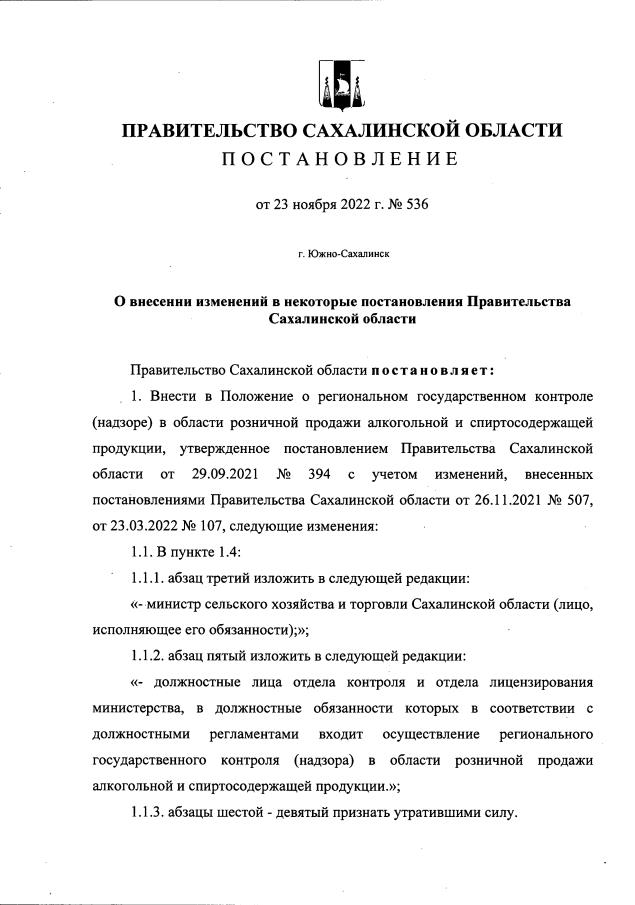 ПРАВИТЕЛЬСТВО САХАЛИНСКОЙ ОБЛАСТИ
ПОСТАНОВЛЕНИЕ

от 23 ноября 2022 г. № 536

г. Южно-Сахалинск

О внесении изменений в некоторые постановления Правительства Сахалинской области

Правительство Сахалинской области постановляет:

1. Внести в Положение о региональном государственном контроле (надзоре) в области розничной продажи алкогольной и спиртосодержащей продукции, утвержденное постановлением Правительства Сахалинской области от 29.09.2021 № 394 с учетом изменений, внесенных постановлениями Правительства Сахалинской области от 26.11.2021 № 507, от 23.03.2022 № 107, следующие изменения:

1.1. В пункте 1.4:

1.1.1. абзац третий изложить в следующей редакции:

«- министр сельского хозяйства и торговли Сахалинской области (лицо, исполняющее его обязанности);»;

1.1.2. абзац пятый изложить в следующей редакции:

«- должностные лица отдела контроля и отдела лицензирования министерства, в должностные обязанности которых в соответствии с должностными регламентами входит осуществление регионального государственного контроля (надзора) в области розничной продажи алкогольной и спиртосодержащей продукции.»;

1.1.3. абзацы шестой - девятый признать утратившими силу.